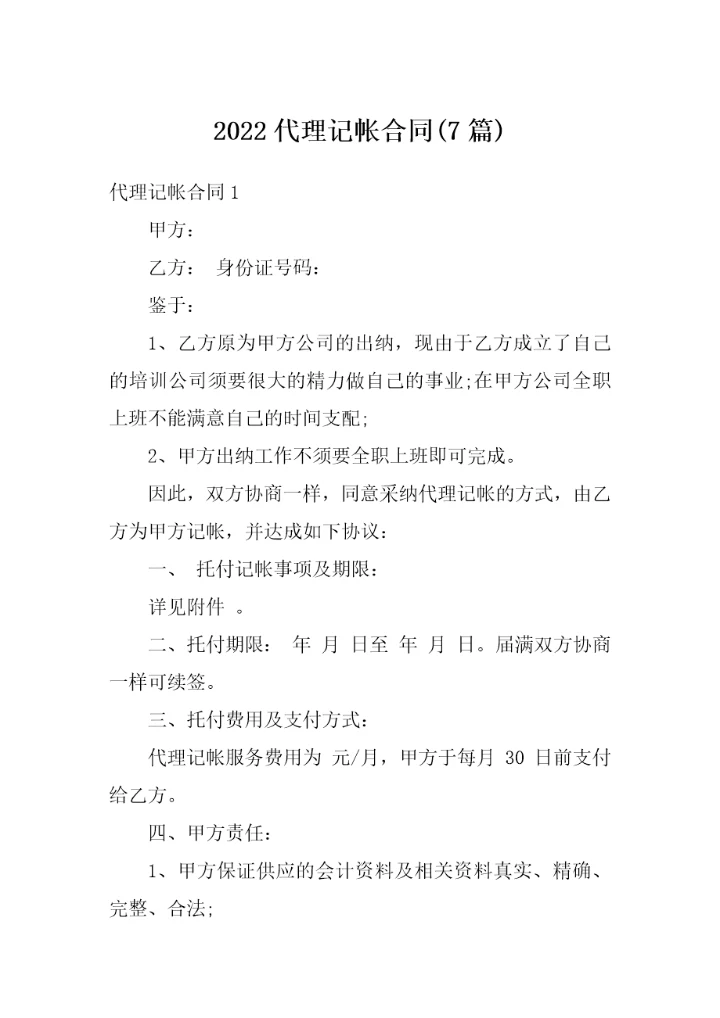 2022 代理记帐合同(7 篇)

代理记帐合同 1

甲方：

乙方： 身份证号码：

鉴于：

1、乙方原为甲方公司的出纳，现由于乙方成立了自己的培训公司须要很大的精力做自己的事业;在甲方公司全职上班不能满意自己的时间支配;

2、甲方出纳工作不须要全职上班即可完成。

因此，双方协商一样，同意采纳代理记帐的方式，由乙方为甲方记帐，并达成如下协议：

一、 托付记帐事项及期限：

详见附件 。

二、托付期限： 年 月 日至 年 月 日。届满双方协商一样可续签。

三、托付费用及支付方式：

代理记帐服务费用为 元/月，甲方于每月 30 日前支付给乙方。

四、甲方责任：

1、甲方保证供应的会计资料及相关资料真实、精确、完整、合法;